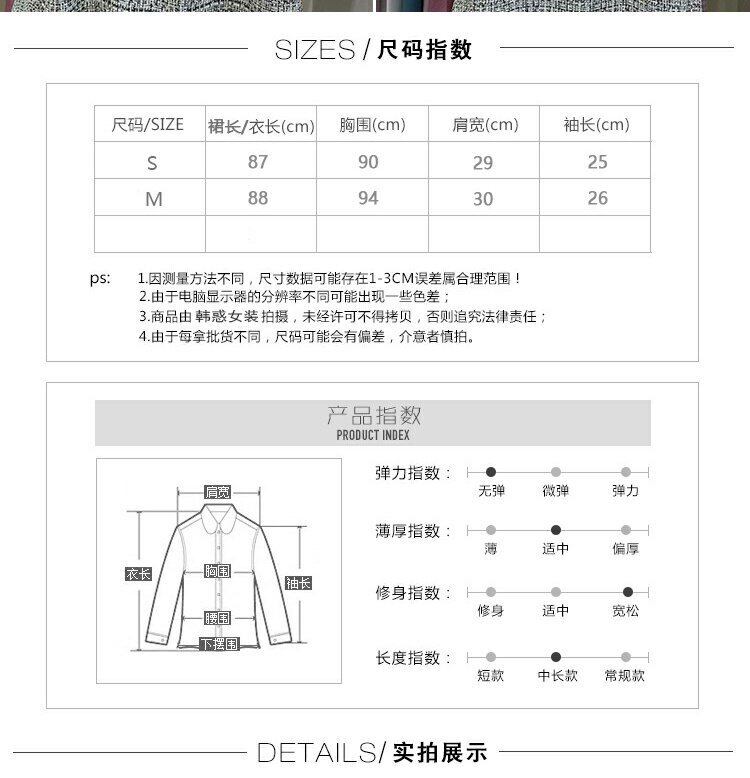 SIZES / 尺码指数

| 尺码/SIZE | 裙长/衣长(cm) | 胸围(cm) | 肩宽(cm) | 袖长(cm) |
|---|---|---|---|---|
| S | 87 | 90 | 29 | 25 |
| M | 88 | 94 | 30 | 26 |
| | | | | |

ps: 1.因测量方法不同，尺寸数据可能存在1-3CM误差属合理范围！
2.由于电脑显示器的分辨率不同可能出现一些色差；
3.商品由 韩惑女装 拍摄，未经许可不得拷贝，否则追究法律责任；
4.由于每拿批货不同，尺码可能会有偏差，介意者慎拍。

产品指数
PRODUCT INDEX

肩宽
衣长
胸围
袖长
腰围
下摆围

弹力指数： 无弹 微弹 弹力
薄厚指数： 薄 适中 偏厚
修身指数： 修身 适中 宽松
长度指数： 短款 中长款 常规款

DETAILS/ 实拍展示